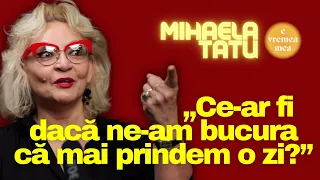 MIHAELA TATU

e vremea mea

„Ce-ar fi dacă ne-am bucura că mai prindem o zi?”